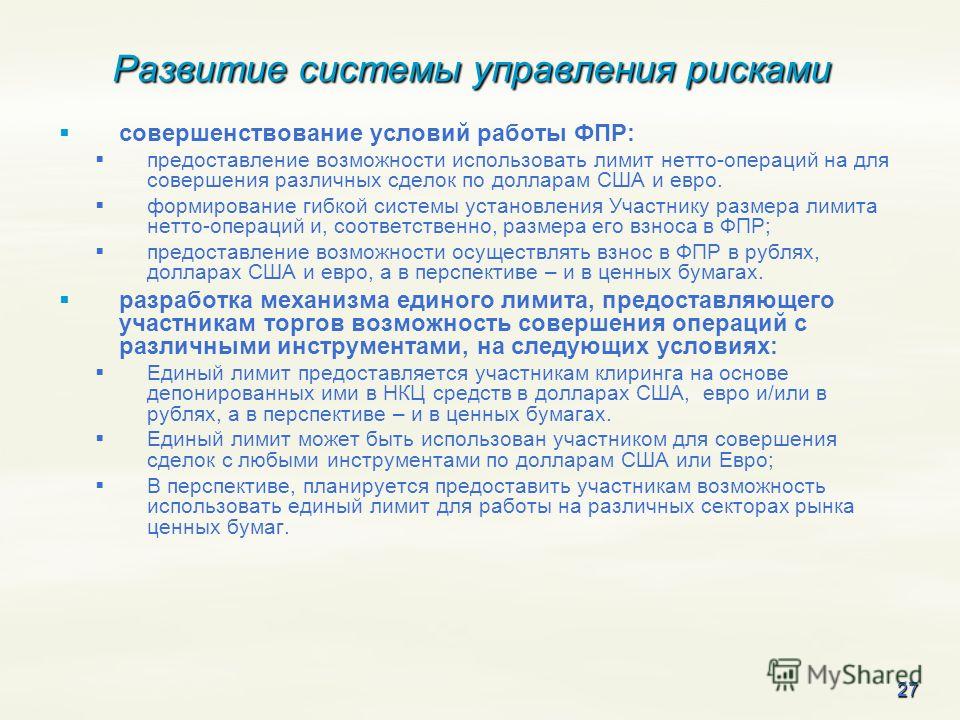 Развитие системы управления рисками

совершенствование условий работы ФПР:

предоставление возможности использовать лимит нетто-операций на для совершения различных сделок по долларам США и евро.

формирование гибкой системы установления Участнику размера лимита нетто-операций и, соответственно, размера его взноса в ФПР;

предоставление возможности осуществлять взнос в ФПР в рублях, долларах США и евро, а в перспективе – и в ценных бумагах.

разработка механизма единого лимита, предоставляющего участникам торгов возможность совершения операций с различными инструментами, на следующих условиях:

Единый лимит предоставляется участникам клиринга на основе депонированных ими в НКЦ средств в долларах США, евро и/или в рублях, а в перспективе – и в ценных бумагах.

Единый лимит может быть использован участником для совершения сделок с любыми инструментами по долларам США или Евро;

В перспективе, планируется предоставить участникам возможность использовать единый лимит для работы на различных секторах рынка ценных бумаг.

MyShared

27